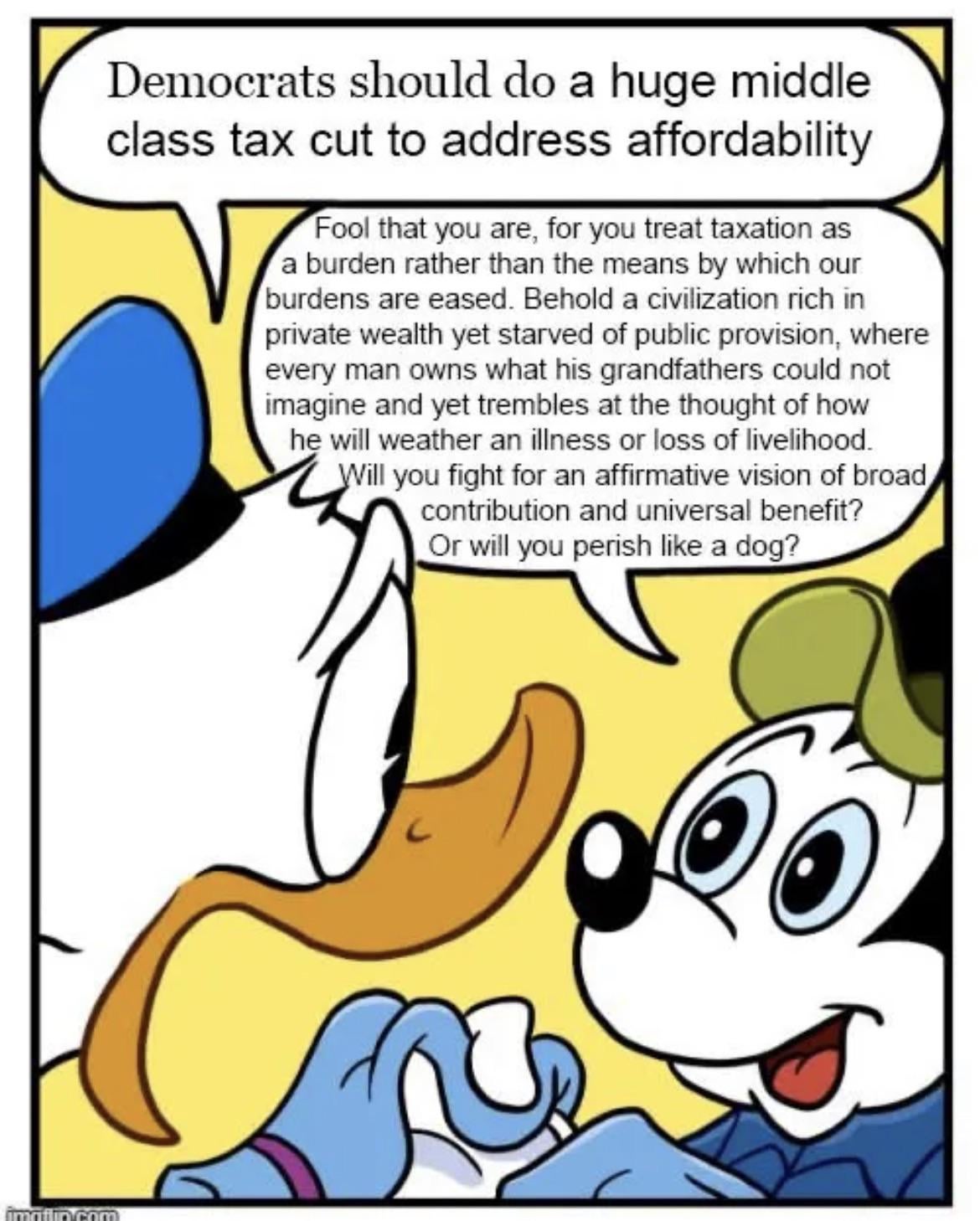 Democrats should do a huge middle class tax cut to address affordability

Fool that you are, for you treat taxation as a burden rather than the means by which our burdens are eased. Behold a civilization rich in private wealth yet starved of public provision, where every man owns what his grandfathers could not imagine and yet trembles at the thought of how he will weather an illness or loss of livelihood. Will you fight for an affirmative vision of broad contribution and universal benefit? Or will you perish like a dog?

imgflip.com